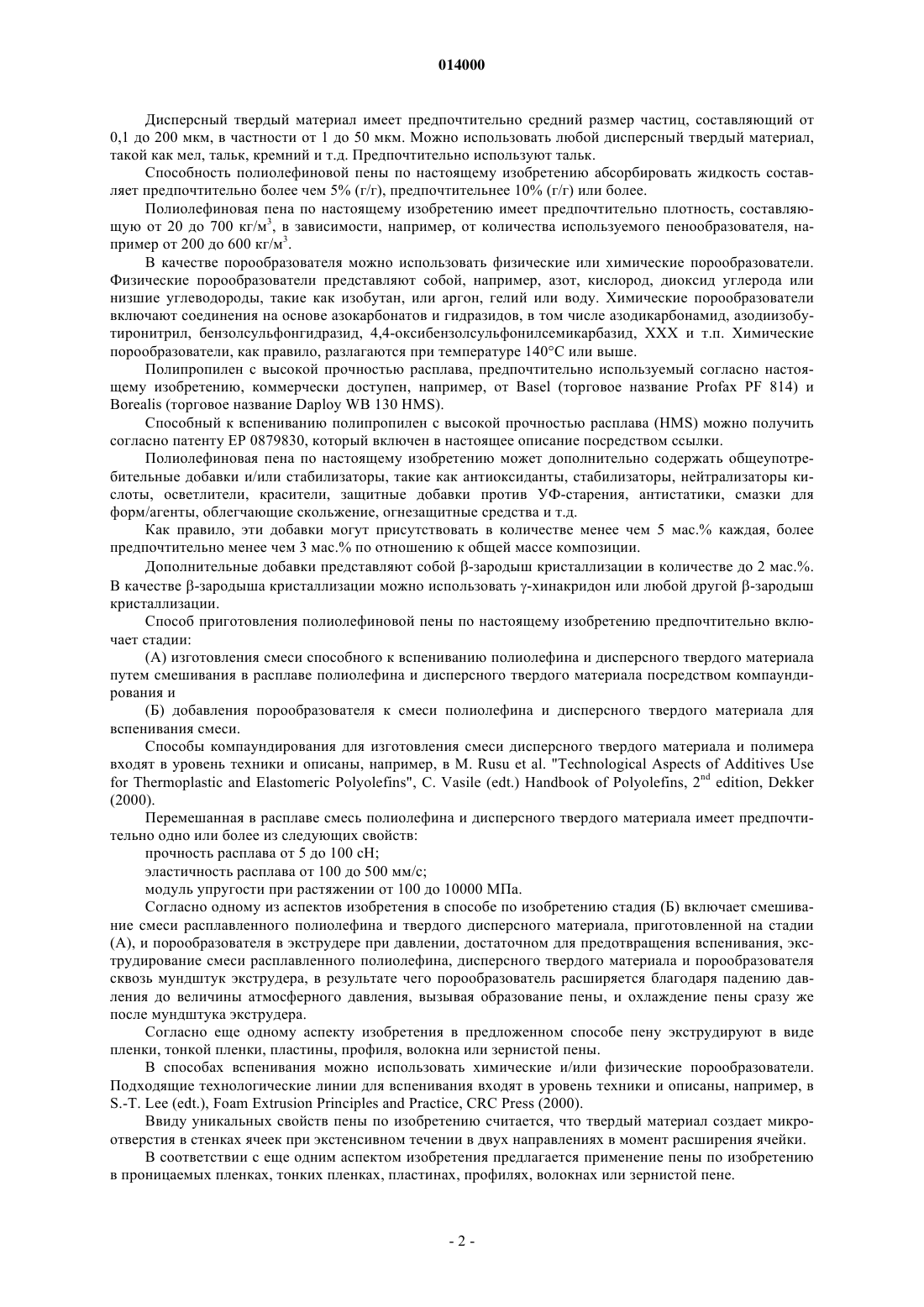 014000

Дисперсный твердый материал имеет предпочтительно средний размер частиц, составляющий от 0,1 до 200 мкм, в частности от 1 до 50 мкм. Можно использовать любой дисперсный твердый материал, такой как мел, тальк, кремний и т.д. Предпочтительно используют тальк.

Способность полиолефиновой пены по настоящему изобретению абсорбировать жидкость составляет предпочтительно более чем 5% (г/г), предпочтительнее 10% (г/г) или более.

Полиолефиновая пена по настоящему изобретению имеет предпочтительно плотность, составляющую от 20 до 700 кг/м$^3$, в зависимости, например, от количества используемого пенообразователя, например от 200 до 600 кг/м$^3$.

В качестве порообразователя можно использовать физические или химические порообразователи. Физические порообразователи представляют собой, например, азот, кислород, диоксид углерода или низшие углеводороды, такие как изобутан, или аргон, гелий или воду. Химические порообразователи включают соединения на основе азокарбонатов и гидразидов, в том числе азодикарбонамид, азодиизобутиронитрил, бензолсульфонгидразид, 4,4-оксибензолсульфонилсемикарбазид, XXX и т.п. Химические порообразователи, как правило, разлагаются при температуре 140°C или выше.

Полипропилен с высокой прочностью расплава, предпочтительно используемый согласно настоящему изобретению, коммерчески доступен, например, от Basel (торговое название Profax PF 814) и Borealis (торговое название Daploy WB 130 HMS).

Способный к вспениванию полипропилен с высокой прочностью расплава (HMS) можно получить согласно патенту EP 0879830, который включен в настоящее описание посредством ссылки.

Полиолефиновая пена по настоящему изобретению может дополнительно содержать общеупотребительные добавки и/или стабилизаторы, такие как антиоксиданты, стабилизаторы, нейтрализаторы кислоты, осветлители, красители, защитные добавки против УФ-старения, антистатики, смазки для форм/агенты, облегчающие скольжение, огнезащитные средства и т.д.

Как правило, эти добавки могут присутствовать в количестве менее чем 5 мас.% каждая, более предпочтительно менее чем 3 мас.% по отношению к общей массе композиции.

Дополнительные добавки представляют собой β-зародыш кристаллизации в количестве до 2 мас.%. В качестве β-зародыша кристаллизации можно использовать γ-хинакридон или любой другой β-зародыш кристаллизации.

Способ приготовления полиолефиновой пены по настоящему изобретению предпочтительно включает стадии:

(А) изготовления смеси способного к вспениванию полиолефина и дисперсного твердого материала путем смешивания в расплаве полиолефина и дисперсного твердого материала посредством компаундирования и

(Б) добавления порообразователя к смеси полиолефина и дисперсного твердого материала для вспенивания смеси.

Способы компаундирования для изготовления смеси дисперсного твердого материала и полимера входят в уровень техники и описаны, например, в M. Rusu et al. "Technological Aspects of Additives Use for Thermoplastic and Elastomeric Polyolefins", C. Vasile (edt.) Handbook of Polyolefins, 2$^{nd}$ edition, Dekker (2000).

Перемешанная в расплаве смесь полиолефина и дисперсного твердого материала имеет предпочтительно одно или более из следующих свойств:

прочность расплава от 5 до 100 cH;

эластичность расплава от 100 до 500 мм/с;

модуль упругости при растяжении от 100 до 10000 МПа.

Согласно одному из аспектов изобретения в способе по изобретению стадия (Б) включает смешивание смеси расплавленного полиолефина и твердого дисперсного материала, приготовленной на стадии (А), и порообразователя в экструдере при давлении, достаточном для предотвращения вспенивания, экструдирование смеси расплавленного полиолефина, дисперсного твердого материала и порообразователя сквозь мундштук экструдера, в результате чего порообразователь расширяется благодаря падению давления до величины атмосферного давления, вызывая образование пены, и охлаждение пены сразу же после мундштука экструдера.

Согласно еще одному аспекту изобретения в предложенном способе пену экструдируют в виде пленки, тонкой пленки, пластины, профиля, волокна или зернистой пены.

В способах вспенивания можно использовать химические и/или физические порообразователи. Подходящие технологические линии для вспенивания входят в уровень техники и описаны, например, в S.-T. Lee (edt.), Foam Extrusion Principles and Practice, CRC Press (2000).

Ввиду уникальных свойств пены по изобретению считается, что твердый материал создает микроотверстия в стенках ячеек при экстенсивном течении в двух направлениях в момент расширения ячейки.

В соответствии с еще одним аспектом изобретения предлагается применение пены по изобретению в проницаемых пленках, тонких пленках, пластинах, профилях, волокнах или зернистой пене.

- 2 -